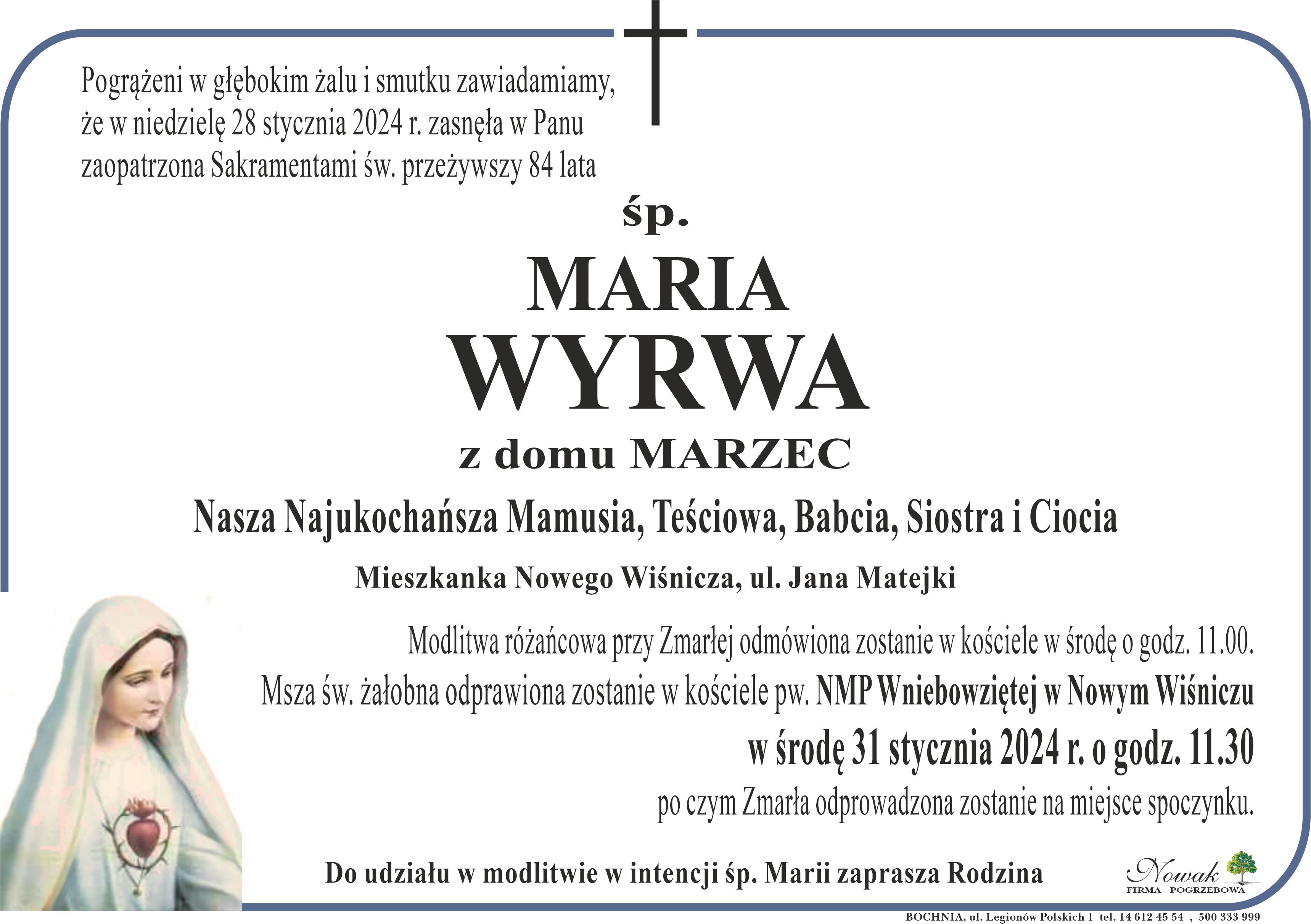 Pogrążeni w głębokim żalu i smutku zawiadamiamy, że w niedzielę 28 stycznia 2024 r. zasnęła w Panu zaopatrzona Sakramentami św. przeżywszy 84 lata

śp.

MARIA

WYRWA

z domu MARZEC

Nasza Najukochańsza Mamusia, Teściowa, Babcia, Siostra i Ciocia

Mieszkanka Nowego Wiśnicza, ul. Jana Matejki

Modlitwa różańcowa przy Zmarłej odmówiona zostanie w kościele w środę o godz. 11.00.

Msza św. żałobna odprawiona zostanie w kościele pw. NMP Wniebowziętej w Nowym Wiśniczu

w środę 31 stycznia 2024 r. o godz. 11.30

po czym Zmarła odprowadzona zostanie na miejsce spoczynku.

Do udziału w modlitwie w intencji śp. Marii zaprasza Rodzina

Nowak
FIRMA POGRZEBOWA

BOCHNIA, ul. Legionów Polskich 1 tel. 14 612 45 54 , 500 333 999